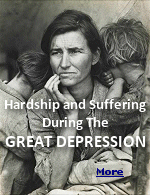 Hardship and Suffering During The GREAT DEPRESSION

More